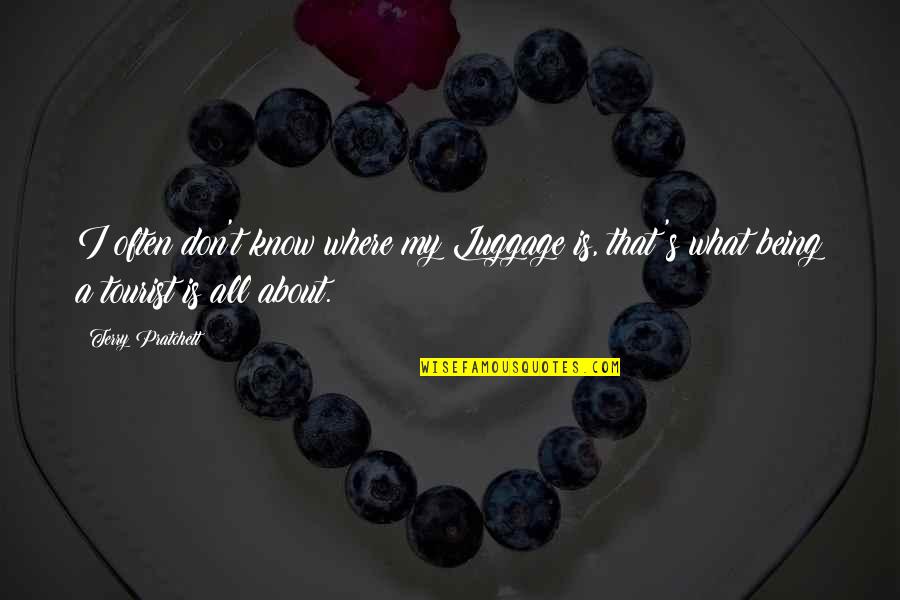 I often don't know where my Luggage is, that's what being a tourist is all about.

Terry Pratchett

WISEFAMOUSQUOTES.COM